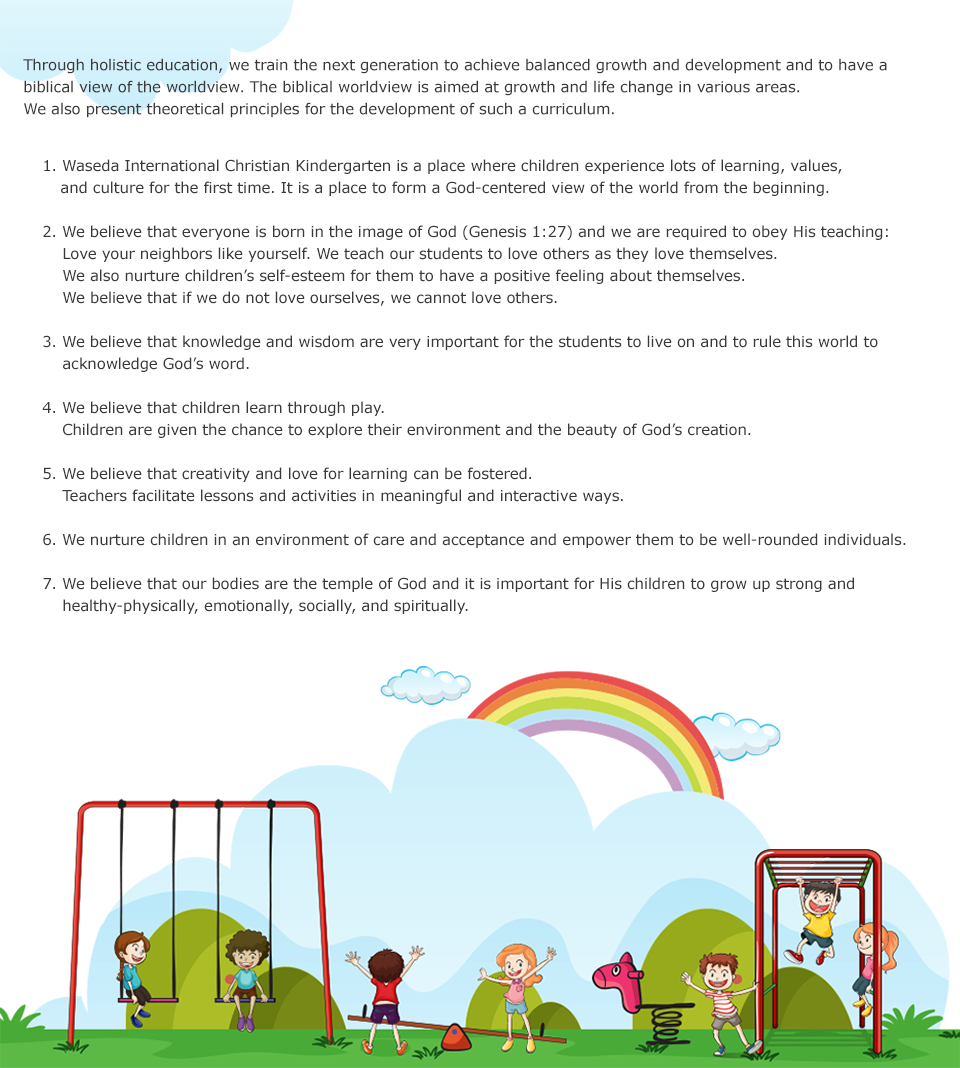 Through holistic education, we train the next generation to achieve balanced growth and development and to have a biblical view of the worldview. The biblical worldview is aimed at growth and life change in various areas.
We also present theoretical principles for the development of such a curriculum.

1. Waseda International Christian Kindergarten is a place where children experience lots of learning, values, and culture for the first time. It is a place to form a God-centered view of the world from the beginning.

2. We believe that everyone is born in the image of God (Genesis 1:27) and we are required to obey His teaching: Love your neighbors like yourself. We teach our students to love others as they love themselves.
We also nurture children's self-esteem for them to have a positive feeling about themselves.
We believe that if we do not love ourselves, we cannot love others.

3. We believe that knowledge and wisdom are very important for the students to live on and to rule this world to acknowledge God's word.

4. We believe that children learn through play.
Children are given the chance to explore their environment and the beauty of God's creation.

5. We believe that creativity and love for learning can be fostered.
Teachers facilitate lessons and activities in meaningful and interactive ways.

6. We nurture children in an environment of care and acceptance and empower them to be well-rounded individuals.

7. We believe that our bodies are the temple of God and it is important for His children to grow up strong and healthy-physically, emotionally, socially, and spiritually.